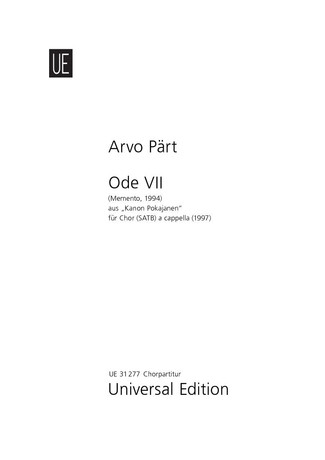 UE

Arvo Pärt

Ode VII

(Memento, 1994)
aus „Kanon Pokajanen“
für Chor (SATB) a cappella (1997)

UE 31 277 Chorpartitur
Universal Edition